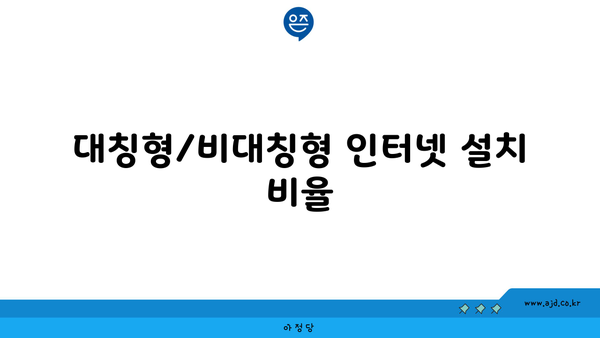 은즈

대칭형/비대칭형 인터넷 설치 비율

www.ajd.co.kr

아정당